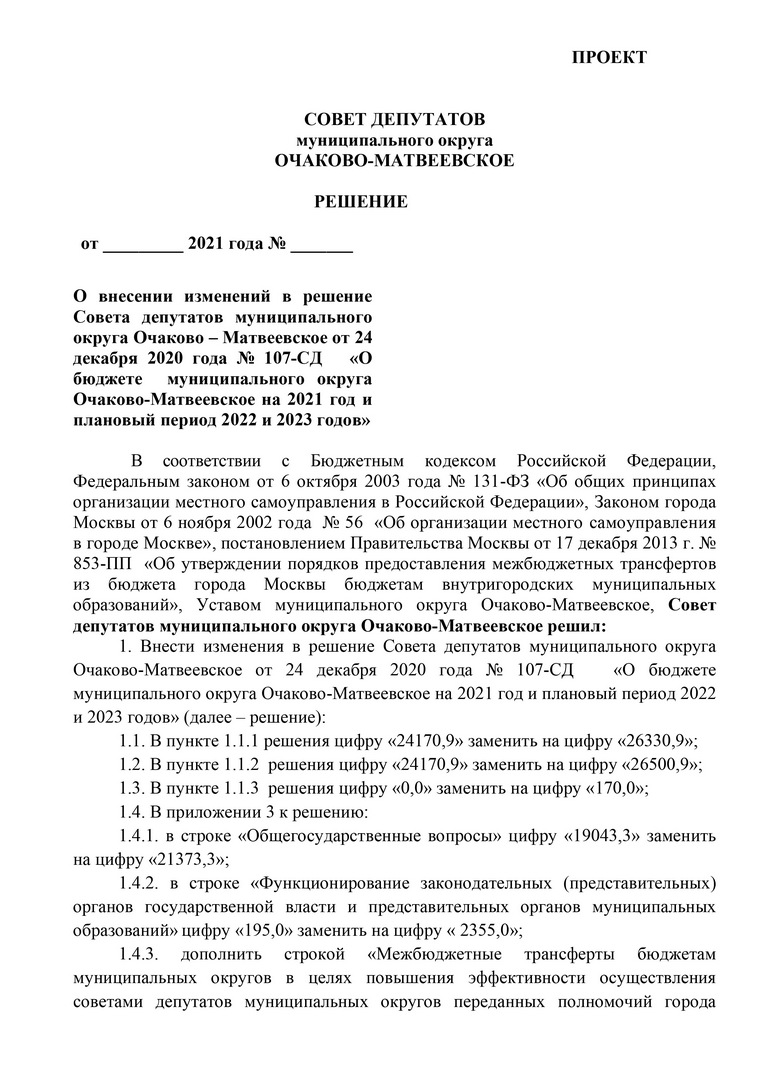 ПРОЕКТ

СОВЕТ ДЕПУТАТОВ
муниципального округа
ОЧАКОВО-МАТВЕЕВСКОЕ

РЕШЕНИЕ

от _________ 2021 года № _______

О внесении изменений в решение Совета депутатов муниципального округа Очаково – Матвеевское от 24 декабря 2020 года № 107-СД «О бюджете муниципального округа Очаково-Матвеевское на 2021 год и плановый период 2022 и 2023 годов»

В соответствии с Бюджетным кодексом Российской Федерации, Федеральным законом от 6 октября 2003 года № 131-ФЗ «Об общих принципах организации местного самоуправления в Российской Федерации», Законом города Москвы от 6 ноября 2002 года № 56 «Об организации местного самоуправления в городе Москве», постановлением Правительства Москвы от 17 декабря 2013 г. № 853-ПП «Об утверждении порядков предоставления межбюджетных трансфертов из бюджета города Москвы бюджетам внутригородских муниципальных образований», Уставом муниципального округа Очаково-Матвеевское, Совет депутатов муниципального округа Очаково-Матвеевское решил:

1. Внести изменения в решение Совета депутатов муниципального округа Очаково-Матвеевское от 24 декабря 2020 года № 107-СД «О бюджете муниципального округа Очаково-Матвеевское на 2021 год и плановый период 2022 и 2023 годов» (далее – решение):

1.1. В пункте 1.1.1 решения цифру «24170,9» заменить на цифру «26330,9»;

1.2. В пункте 1.1.2 решения цифру «24170,9» заменить на цифру «26500,9»;

1.3. В пункте 1.1.3 решения цифру «0,0» заменить на цифру «170,0»;

1.4. В приложении 3 к решению:

1.4.1. в строке «Общегосударственные вопросы» цифру «19043,3» заменить на цифру «21373,3»;

1.4.2. в строке «Функционирование законодательных (представительных) органов государственной власти и представительных органов муниципальных образований» цифру «195,0» заменить на цифру « 2355,0»;

1.4.3. дополнить строкой «Межбюджетные трансферты бюджетам муниципальных округов в целях повышения эффективности осуществления советами депутатов муниципальных округов переданных полномочий города